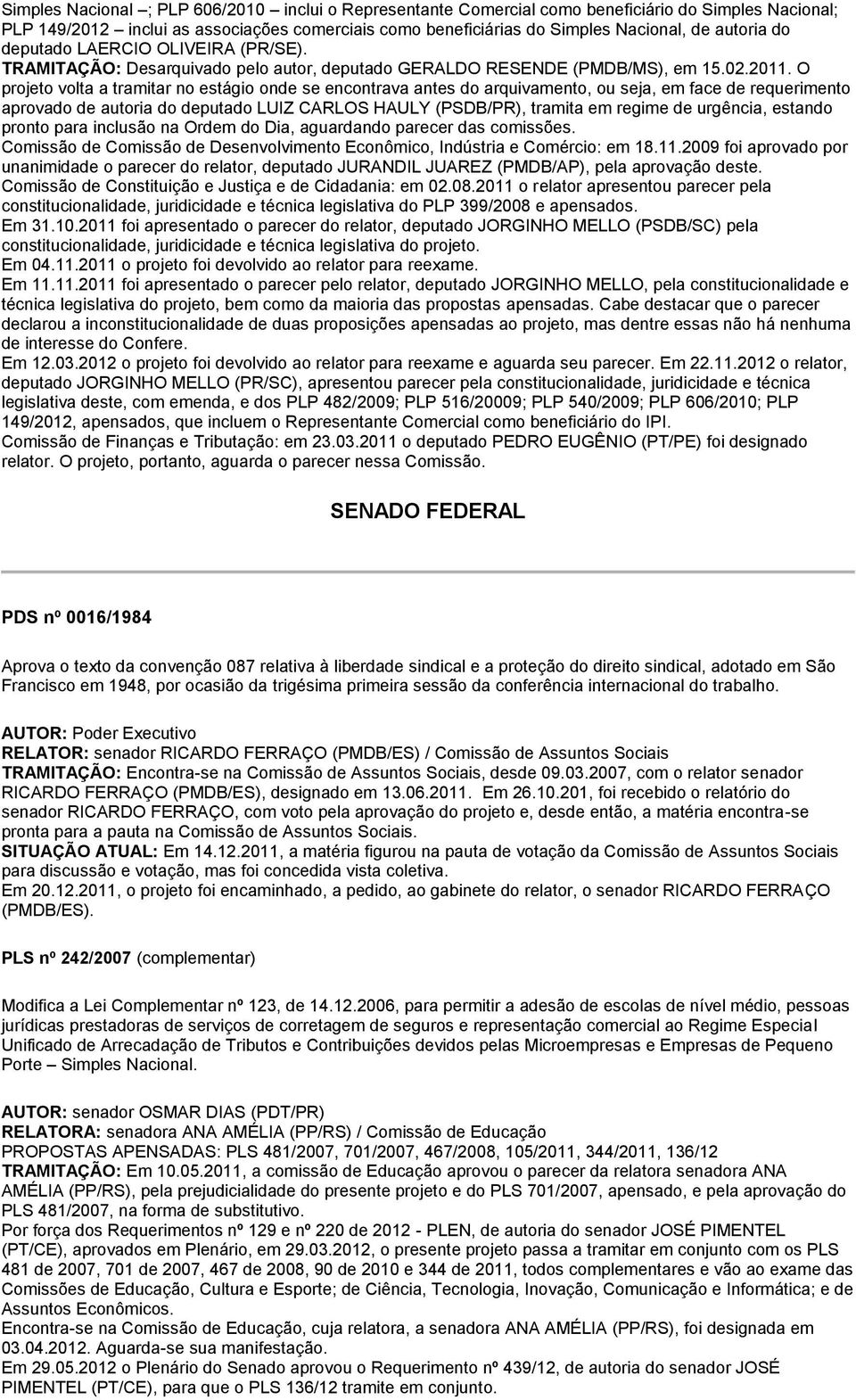 Simples Nacional –; PLP 606/2010 – inclui o Representante Comercial como beneficiário do Simples Nacional; PLP 149/2012 – inclui as associações comerciais como beneficiárias do Simples Nacional, de autoria do deputado LAERCIO OLIVEIRA (PR/SE).
TRAMITAÇÃO: Desarquivado pelo autor, deputado GERALDO RESENDE (PMDB/MS), em 15.02.2011. O projeto volta a tramitar no estágio onde se encontrava antes do arquivamento, ou seja, em face de requerimento aprovado de autoria do deputado LUIZ CARLOS HAULY (PSDB/PR), tramita em regime de urgência, estando pronto para inclusão na Ordem do Dia, aguardando parecer das comissões.
Comissão de Comissão de Desenvolvimento Econômico, Indústria e Comércio: em 18.11.2009 foi aprovado por unanimidade o parecer do relator, deputado JURANDIL JUAREZ (PMDB/AP), pela aprovação deste.
Comissão de Constituição e Justiça e de Cidadania: em 02.08.2011 o relator apresentou parecer pela constitucionalidade, juridicidade e técnica legislativa do PLP 399/2008 e apensados.
Em 31.10.2011 foi apresentado o parecer do relator, deputado JORGINHO MELLO (PSDB/SC) pela constitucionalidade, juridicidade e técnica legislativa do projeto.
Em 04.11.2011 o projeto foi devolvido ao relator para reexame.
Em 11.11.2011 foi apresentado o parecer pelo relator, deputado JORGINHO MELLO, pela constitucionalidade e técnica legislativa do projeto, bem como da maioria das propostas apensadas. Cabe destacar que o parecer declarou a inconstitucionalidade de duas proposições apensadas ao projeto, mas dentre essas não há nenhuma de interesse do Confere.
Em 12.03.2012 o projeto foi devolvido ao relator para reexame e aguarda seu parecer. Em 22.11.2012 o relator, deputado JORGINHO MELLO (PR/SC), apresentou parecer pela constitucionalidade, juridicidade e técnica legislativa deste, com emenda, e dos PLP 482/2009; PLP 516/20009; PLP 540/2009; PLP 606/2010; PLP 149/2012, apensados, que incluem o Representante Comercial como beneficiário do IPI.
Comissão de Finanças e Tributação: em 23.03.2011 o deputado PEDRO EUGÊNIO (PT/PE) foi designado relator. O projeto, portanto, aguarda o parecer nessa Comissão.

SENADO FEDERAL

PDS nº 0016/1984

Aprova o texto da convenção 087 relativa à liberdade sindical e a proteção do direito sindical, adotado em São Francisco em 1948, por ocasião da trigésima primeira sessão da conferência internacional do trabalho.

AUTOR: Poder Executivo
RELATOR: senador RICARDO FERRAÇO (PMDB/ES) / Comissão de Assuntos Sociais
TRAMITAÇÃO: Encontra-se na Comissão de Assuntos Sociais, desde 09.03.2007, com o relator senador RICARDO FERRAÇO (PMDB/ES), designado em 13.06.2011. Em 26.10.201, foi recebido o relatório do senador RICARDO FERRAÇO, com voto pela aprovação do projeto e, desde então, a matéria encontra-se pronta para a pauta na Comissão de Assuntos Sociais.
SITUAÇÃO ATUAL: Em 14.12.2011, a matéria figurou na pauta de votação da Comissão de Assuntos Sociais para discussão e votação, mas foi concedida vista coletiva.
Em 20.12.2011, o projeto foi encaminhado, a pedido, ao gabinete do relator, o senador RICARDO FERRAÇO (PMDB/ES).

PLS nº 242/2007 (complementar)

Modifica a Lei Complementar nº 123, de 14.12.2006, para permitir a adesão de escolas de nível médio, pessoas jurídicas prestadoras de serviços de corretagem de seguros e representação comercial ao Regime Especial Unificado de Arrecadação de Tributos e Contribuições devidos pelas Microempresas e Empresas de Pequeno Porte – Simples Nacional.

AUTOR: senador OSMAR DIAS (PDT/PR)
RELATORA: senadora ANA AMÉLIA (PP/RS) / Comissão de Educação
PROPOSTAS APENSADAS: PLS 481/2007, 701/2007, 467/2008, 105/2011, 344/2011, 136/12
TRAMITAÇÃO: Em 10.05.2011, a comissão de Educação aprovou o parecer da relatora senadora ANA AMÉLIA (PP/RS), pela prejudicialidade do presente projeto e do PLS 701/2007, apensado, e pela aprovação do PLS 481/2007, na forma de substitutivo.
Por força dos Requerimentos nº 129 e nº 220 de 2012 - PLEN, de autoria do senador JOSÉ PIMENTEL (PT/CE), aprovados em Plenário, em 29.03.2012, o presente projeto passa a tramitar em conjunto com os PLS 481 de 2007, 701 de 2007, 467 de 2008, 90 de 2010 e 344 de 2011, todos complementares e vão ao exame das Comissões de Educação, Cultura e Esporte; de Ciência, Tecnologia, Inovação, Comunicação e Informática; e de Assuntos Econômicos.
Encontra-se na Comissão de Educação, cuja relatora, a senadora ANA AMÉLIA (PP/RS), foi designada em 03.04.2012. Aguarda-se sua manifestação.
Em 29.05.2012 o Plenário do Senado aprovou o Requerimento nº 439/12, de autoria do senador JOSÉ PIMENTEL (PT/CE), para que o PLS 136/12 tramite em conjunto.